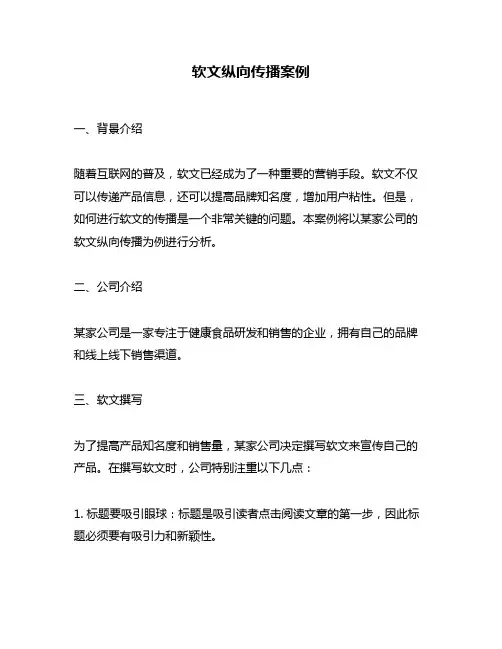 软文纵向传播案例

一、背景介绍

随着互联网的普及，软文已经成为了一种重要的营销手段。软文不仅可以传递产品信息，还可以提高品牌知名度，增加用户粘性。但是，如何进行软文的传播是一个非常关键的问题。本案例将以某家公司的软文纵向传播为例进行分析。

二、公司介绍

某家公司是一家专注于健康食品研发和销售的企业，拥有自己的品牌和线上线下销售渠道。

三、软文撰写

为了提高产品知名度和销售量，某家公司决定撰写软文来宣传自己的产品。在撰写软文时，公司特别注重以下几点：

1. 标题要吸引眼球：标题是吸引读者点击阅读文章的第一步，因此标题必须要有吸引力和新颖性。